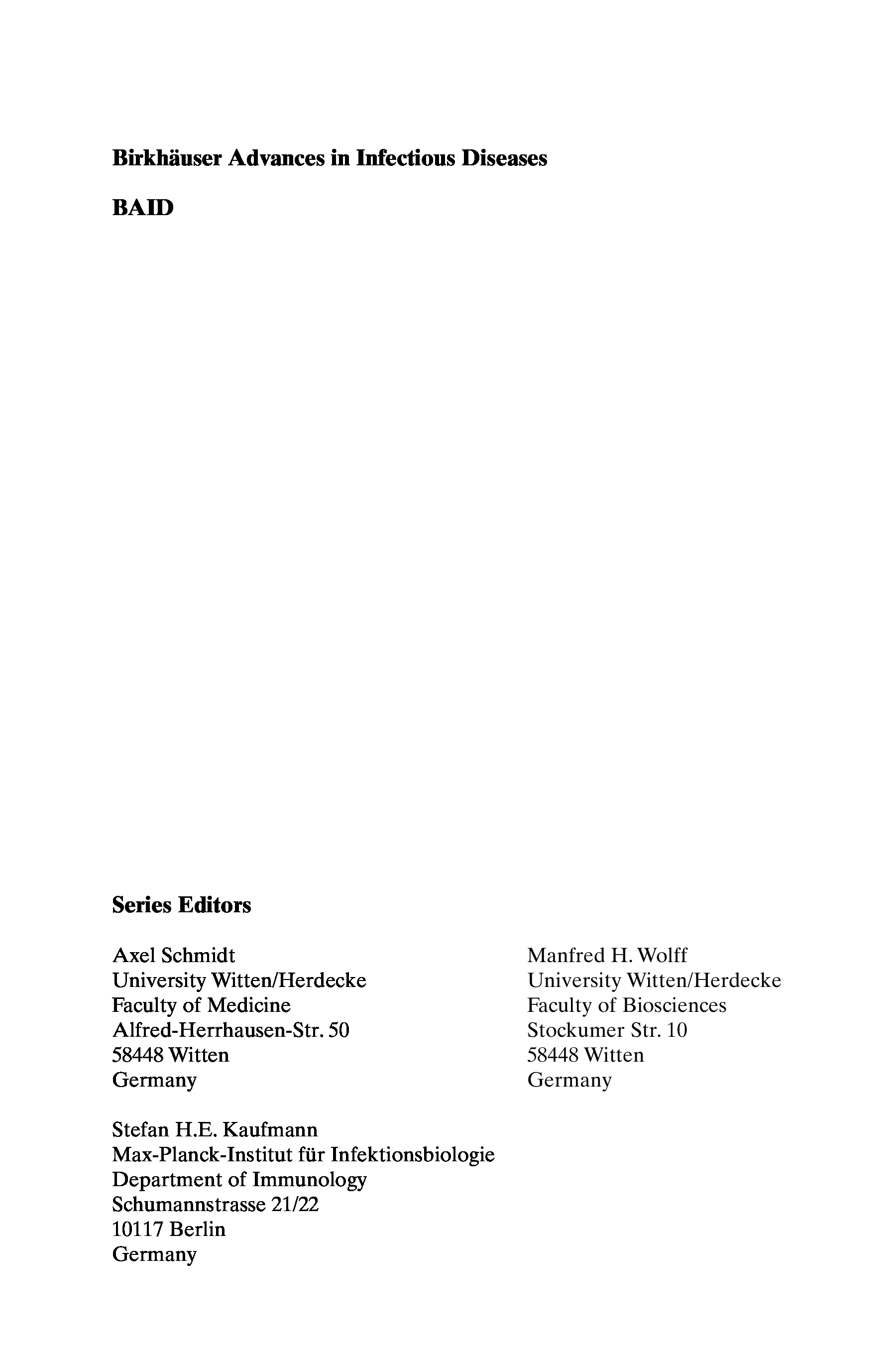 Birkhäuser Advances in Infectious Diseases

BAID

Series Editors

Axel Schmidt
University Witten/Herdecke
Faculty of Medicine
Alfred-Herrhausen-Str. 50
58448 Witten
Germany

Stefan H.E. Kaufmann
Max-Planck-Institut für Infektionsbiologie
Department of Immunology
Schumannstrasse 21/22
10117 Berlin
Germany

Manfred H. Wolff
University Witten/Herdecke
Faculty of Biosciences
Stockumer Str. 10
58448 Witten
Germany